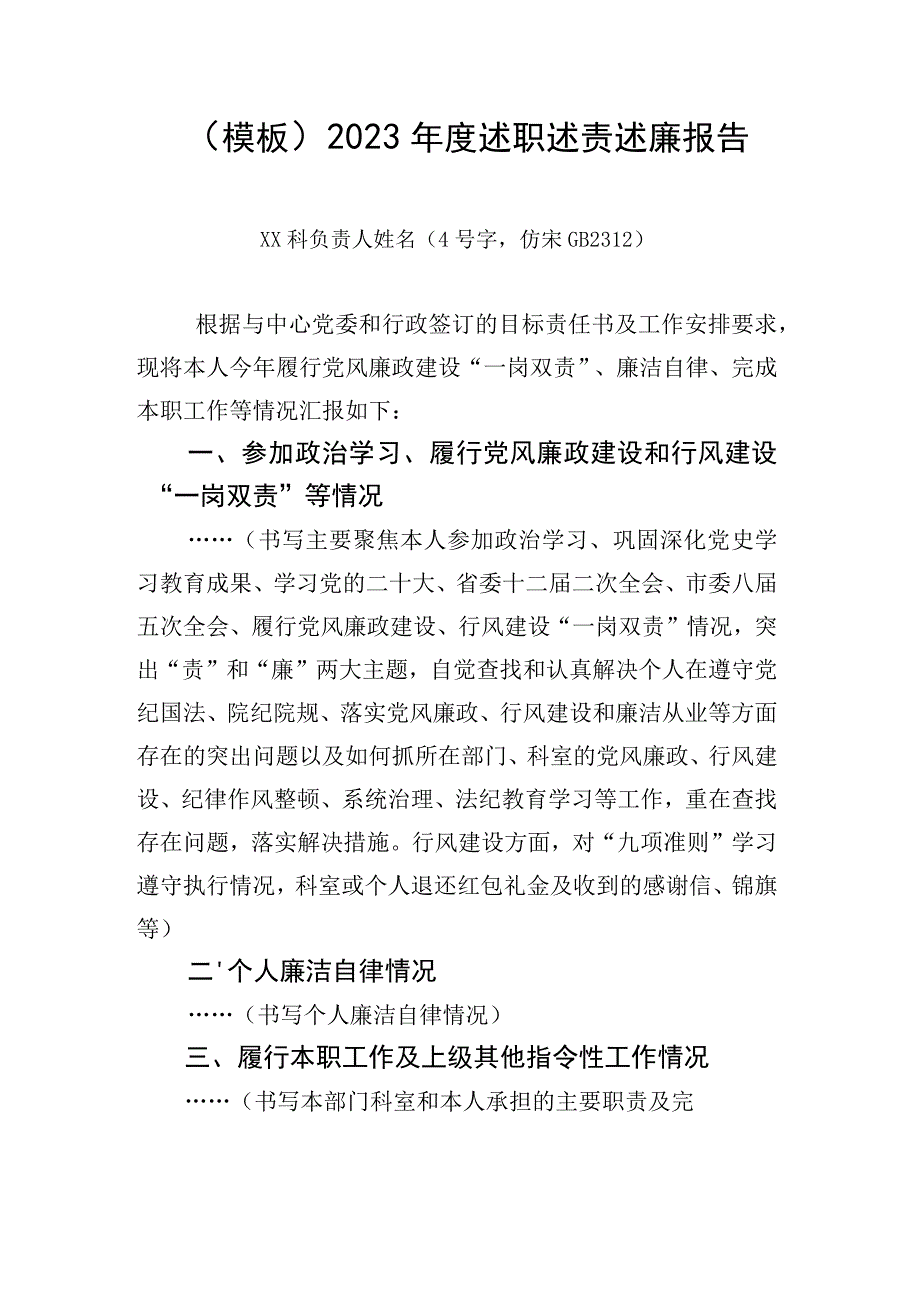 （模板）2023年度述职述责述廉报告

XX科负责人姓名（4号字，仿宋GB2312）

根据与中心党委和行政签订的目标责任书及工作安排要求，现将本人今年履行党风廉政建设“一岗双责”、廉洁自律、完成本职工作等情况汇报如下：

一、参加政治学习、履行党风廉政建设和行风建设“一岗双责”等情况

……（书写主要聚焦本人参加政治学习、巩固深化党史学习教育成果、学习党的二十大、省委十二届二次全会、市委八届五次全会、履行党风廉政建设、行风建设“一岗双责”情况，突出“责”和“廉”两大主题，自觉查找和认真解决个人在遵守党纪国法、院纪院规、落实党风廉政、行风建设和廉洁从业等方面存在的突出问题以及如何抓所在部门、科室的党风廉政、行风建设、纪律作风整顿、系统治理、法纪教育学习等工作，重在查找存在问题，落实解决措施。行风建设方面，对“九项准则”学习遵守执行情况，科室或个人退还红包礼金及收到的感谢信、锦旗等）

二'个人廉洁自律情况

……（书写个人廉洁自律情况）

三、履行本职工作及上级其他指令性工作情况

……（书写本部门科室和本人承担的主要职责及完